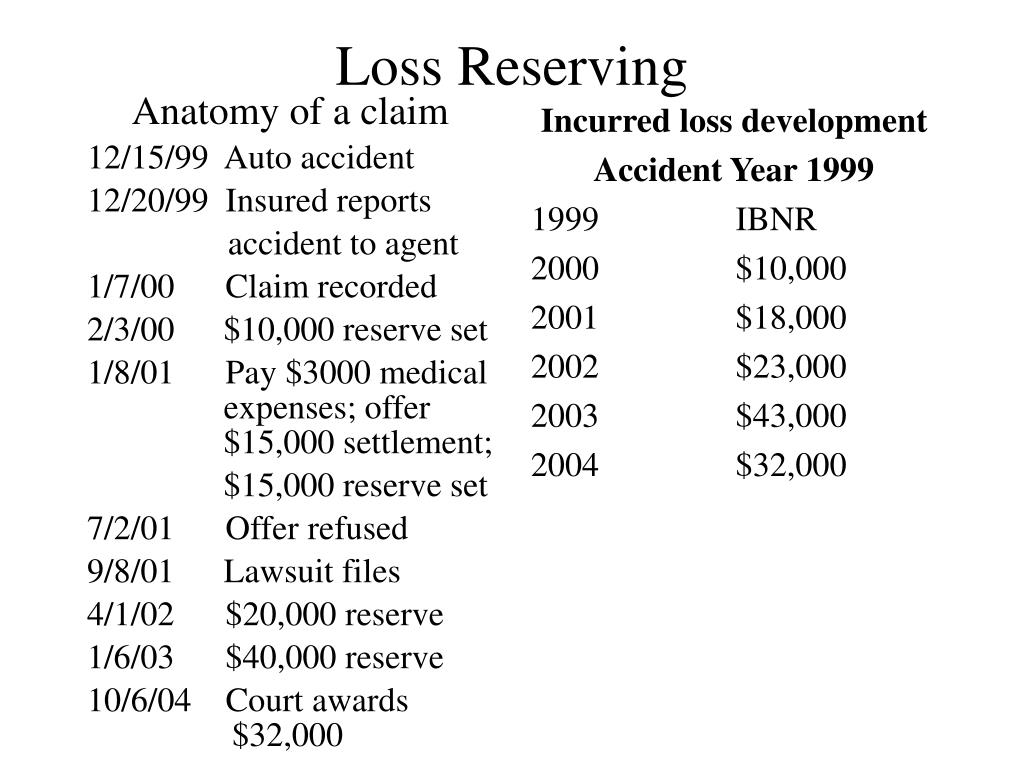 Loss Reserving

Anatomy of a claim

12/15/99 Auto accident
12/20/99 Insured reports accident to agent
1/7/00 Claim recorded
2/3/00 $10,000 reserve set
1/8/01 Pay $3000 medical expenses; offer $15,000 settlement; $15,000 reserve set
7/2/01 Offer refused
9/8/01 Lawsuit files
4/1/02 $20,000 reserve
1/6/03 $40,000 reserve
10/6/04 Court awards $32,000

Incurred loss development

Accident Year 1999

1999 IBNR
2000 $10,000
2001 $18,000
2002 $23,000
2003 $43,000
2004 $32,000